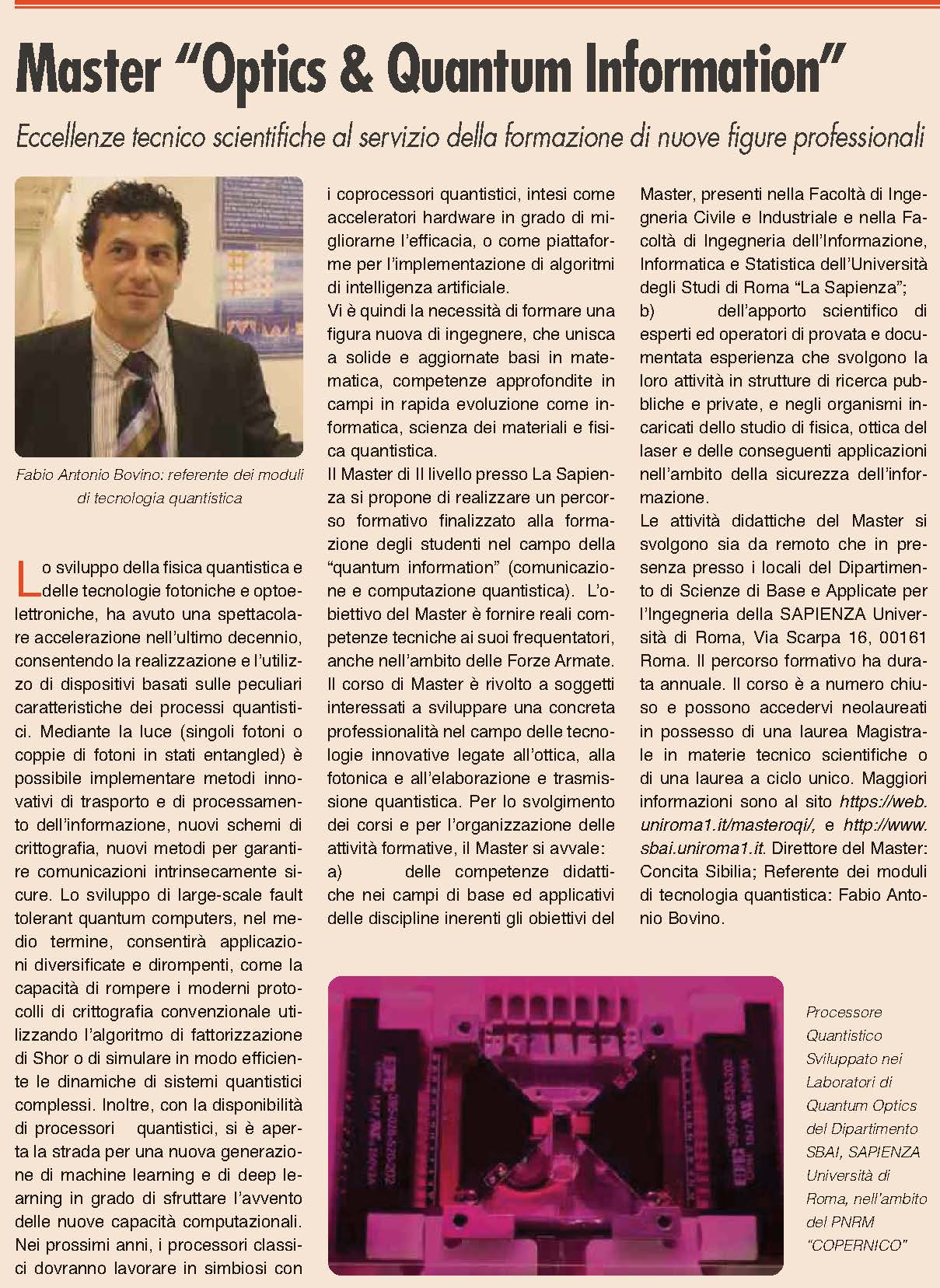 Master "Optics & Quantum Information"

Eccellenze tecnico scientifiche al servizio della formazione di nuove figure professionali

Fabio Antonio Bovino: referente dei moduli di tecnologia quantistica

Lo sviluppo della fisica quantistica e delle tecnologie fotoniche e optoelettroniche, ha avuto una spettacolare accelerazione nell'ultimo decennio, consentendo la realizzazione e l'utilizzo di dispositivi basati sulle peculiari caratteristiche dei processi quantistici. Mediante la luce (singoli fotoni o coppie di fotoni in stati entangled) è possibile implementare metodi innovativi di trasporto e di processamento dell'informazione, nuovi schemi di crittografia, nuovi metodi per garantire comunicazioni intrinsecamente sicure. Lo sviluppo di large-scale fault tolerant quantum computers, nel medio termine, consentirà applicazioni diversificate e dirompenti, come la capacità di rompere i moderni protocolli di crittografia convenzionale utilizzando l'algoritmo di fattorizzazione di Shor o di simulare in modo efficiente le dinamiche di sistemi quantistici complessi. Inoltre, con la disponibilità di processori quantistici, si è aperta la strada per una nuova generazione di machine learning e di deep learning in grado di sfruttare l'avvento delle nuove capacità computazionali. Nei prossimi anni, i processori classici dovranno lavorare in simbiosi con i coprocessori quantistici, intesi come acceleratori hardware in grado di migliorarne l'efficacia, o come piattaforme per l'implementazione di algoritmi di intelligenza artificiale.
Vi è quindi la necessità di formare una figura nuova di ingegnere, che unisca a solide e aggiornate basi in matematica, competenze approfondite in campi in rapida evoluzione come informatica, scienza dei materiali e fisica quantistica.
Il Master di II livello presso La Sapienza si propone di realizzare un percorso formativo finalizzato alla formazione degli studenti nel campo della "quantum information" (comunicazione e computazione quantistica). L'obiettivo del Master è fornire reali competenze tecniche ai suoi frequentatori, anche nell'ambito delle Forze Armate. Il corso di Master è rivolto a soggetti interessati a sviluppare una concreta professionalità nel campo delle tecnologie innovative legate all'ottica, alla fotonica e all'elaborazione e trasmissione quantistica. Per lo svolgimento dei corsi e per l'organizzazione delle attività formative, il Master si avvale:
a) delle competenze didattiche nei campi di base ed applicativi delle discipline inerenti gli obiettivi del Master, presenti nella Facoltà di Ingegneria Civile e Industriale e nella Facoltà di Ingegneria dell'Informazione, Informatica e Statistica dell'Università degli Studi di Roma "La Sapienza";
b) dell'apporto scientifico di esperti ed operatori di provata e documentata esperienza che svolgono la loro attività in strutture di ricerca pubbliche e private, e negli organismi incaricati dello studio di fisica, ottica del laser e delle conseguenti applicazioni nell'ambito della sicurezza dell'informazione.
Le attività didattiche del Master si svolgono sia da remoto che in presenza presso i locali del Dipartimento di Scienze di Base e Applicate per l'Ingegneria della SAPIENZA Università di Roma, Via Scarpa 16, 00161 Roma. Il percorso formativo ha durata annuale. Il corso è a numero chiuso e possono accedervi neolaureati in possesso di una laurea Magistrale in materie tecnico scientifiche o di una laurea a ciclo unico. Maggiori informazioni sono al sito https://web.uniroma1.it/masteroqi/, e http://www.sbai.uniroma1.it. Direttore del Master: Concita Sibilia; Referente dei moduli di tecnologia quantistica: Fabio Antonio Bovino.

Processore Quantistico Sviluppato nei Laboratori di Quantum Optics del Dipartimento SBAI, SAPIENZA Università di Roma, nell'ambito del PNRM "COPERNICO"